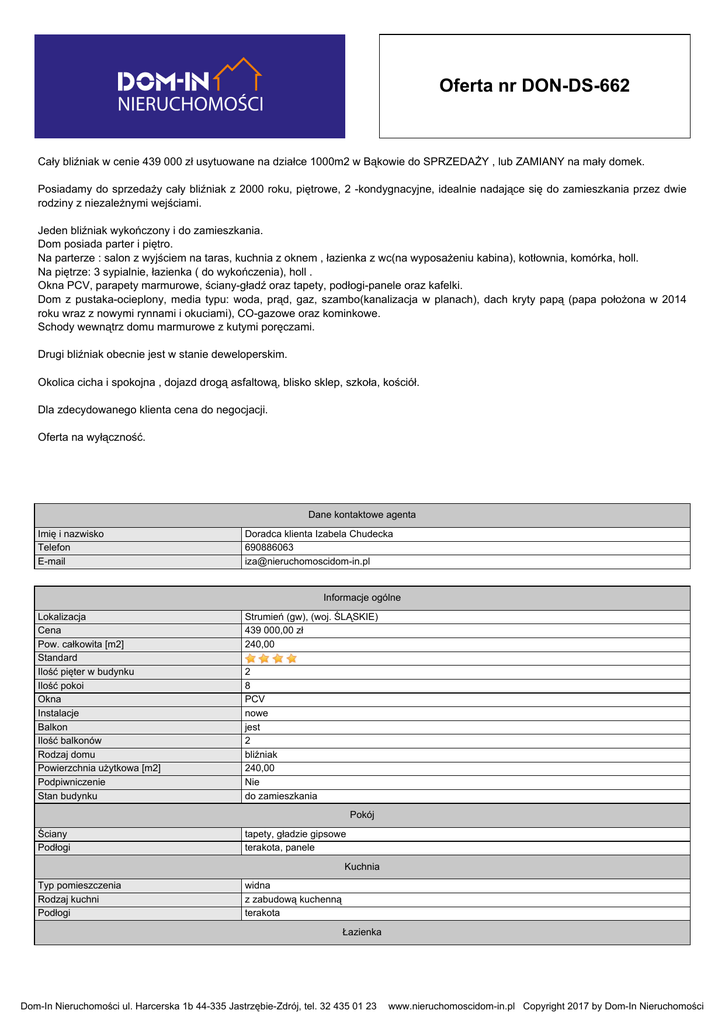 DOM-IN
NIERUCHOMOŚCI

Oferta nr DON-DS-662

Cały bliźniak w cenie 439 000 zł usytuowane na działce 1000m2 w Bąkowie do SPRZEDAŻY , lub ZAMIANY na mały domek.

Posiadamy do sprzedaży cały bliźniak z 2000 roku, piętrowe, 2 -kondygnacyjne, idealnie nadające się do zamieszkania przez dwie rodziny z niezależnymi wejściami.

Jeden bliźniak wykończony i do zamieszkania.
Dom posiada parter i piętro.
Na parterze : salon z wyjściem na taras, kuchnia z oknem , łazienka z wc(na wyposażeniu kabina), kotłownia, komórka, holl.
Na piętrze: 3 sypialnie, łazienka ( do wykończenia), holl .
Okna PCV, parapety marmurowe, ściany-gładź oraz tapety, podłogi-panele oraz kafelki.
Dom z pustaka-ocieplony, media typu: woda, prąd, gaz, szambo(kanalizacja w planach), dach kryty papą (papa położona w 2014 roku wraz z nowymi rynnami i okuciami), CO-gazowe oraz kominkowe.
Schody wewnątrz domu marmurowe z kutymi poręczami.

Drugi bliźniak obecnie jest w stanie deweloperskim.

Okolica cicha i spokojna , dojazd drogą asfaltową, blisko sklep, szkoła, kościół.

Dla zdecydowanego klienta cena do negocjacji.

Oferta na wyłączność.

| Dane kontaktowe agenta | |
|---|---|
| Imię i nazwisko | Doradca klienta Izabela Chudecka |
| Telefon | 690886063 |
| E-mail | iza@nieruchomoscidom-in.pl |

| Informacje ogólne | |
|---|---|
| Lokalizacja | Strumień (gw), (woj. ŚLĄSKIE) |
| Cena | 439 000,00 zł |
| Pow. całkowita [m2] | 240,00 |
| Standard | |
| Ilość pięter w budynku | 2 |
| Ilość pokoi | 8 |
| Okna | PCV |
| Instalacje | nowe |
| Balkon | jest |
| Ilość balkonów | 2 |
| Rodzaj domu | bliźniak |
| Powierzchnia użytkowa [m2] | 240,00 |
| Podpiwniczenie | Nie |
| Stan budynku | do zamieszkania |
| Pokój | |
| Ściany | tapety, gładzie gipsowe |
| Podłogi | terakota, panele |
| Kuchnia | |
| Typ pomieszczenia | widna |
| Rodzaj kuchni | z zabudową kuchenną |
| Podłogi | terakota |
| Łazienka | |

Dom-In Nieruchomości ul. Harcerska 1b 44-335 Jastrzębie-Zdrój, tel. 32 435 01 23 www.nieruchomoscidom-in.pl Copyright 2017 by Dom-In Nieruchomości